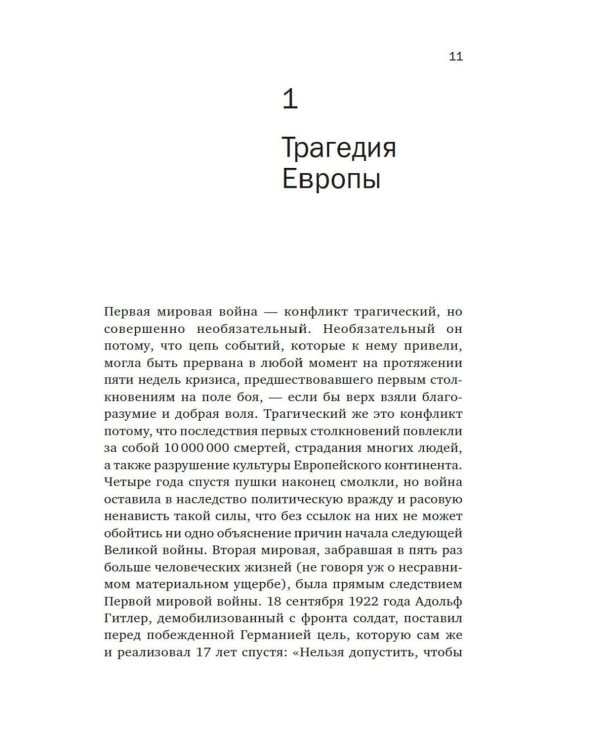 11

1

Трагедия Европы

Первая мировая война — конфликт трагический, но совершенно необязательный. Необязательный он потому, что цепь событий, которые к нему привели, могла быть прервана в любой момент на протяжении пяти недель кризиса, предшествовавшего первым столкновениям на поле боя, — если бы верх взяли благоразумие и добрая воля. Трагический же это конфликт потому, что последствия первых столкновений повлекли за собой 10 000 000 смертей, страдания многих людей, а также разрушение культуры Европейского континента. Четыре года спустя пушки наконец смолкли, но война оставила в наследство политическую вражду и расовую ненависть такой силы, что без ссылок на них не может обойтись ни одно объяснение причин начала следующей Великой войны. Вторая мировая, забравшая в пять раз больше человеческих жизней (не говоря уж о несравнимом материальном ущербе), была прямым следствием Первой мировой войны. 18 сентября 1922 года Адольф Гитлер, демобилизованный с фронта солдат, поставил перед побежденной Германией цель, которую сам же и реализовал 17 лет спустя: «Нельзя допустить, чтобы